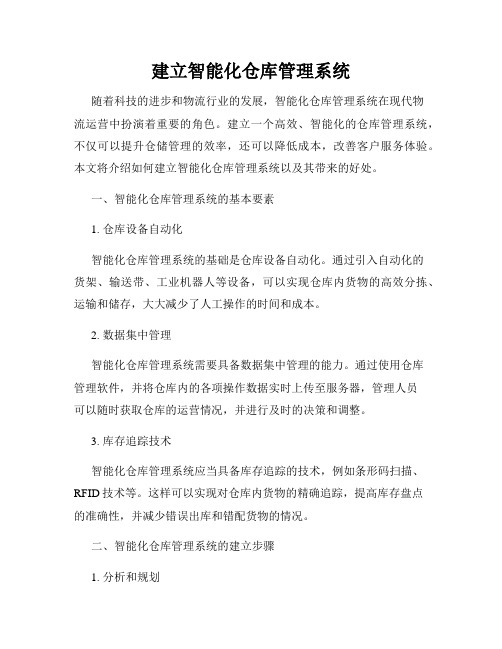 建立智能化仓库管理系统

随着科技的进步和物流行业的发展，智能化仓库管理系统在现代物流运营中扮演着重要的角色。建立一个高效、智能化的仓库管理系统，不仅可以提升仓储管理的效率，还可以降低成本，改善客户服务体验。本文将介绍如何建立智能化仓库管理系统以及其带来的好处。

一、智能化仓库管理系统的基本要素

1. 仓库设备自动化

智能化仓库管理系统的基础是仓库设备自动化。通过引入自动化的货架、输送带、工业机器人等设备，可以实现仓库内货物的高效分拣、运输和储存，大大减少了人工操作的时间和成本。

2. 数据集中管理

智能化仓库管理系统需要具备数据集中管理的能力。通过使用仓库管理软件，并将仓库内的各项操作数据实时上传至服务器，管理人员可以随时获取仓库的运营情况，并进行及时的决策和调整。

3. 库存追踪技术

智能化仓库管理系统应当具备库存追踪的技术，例如条形码扫描、RFID 技术等。这样可以实现对仓库内货物的精确追踪，提高库存盘点的准确性，并减少错误出库和错配货物的情况。

二、智能化仓库管理系统的建立步骤

1. 分析和规划